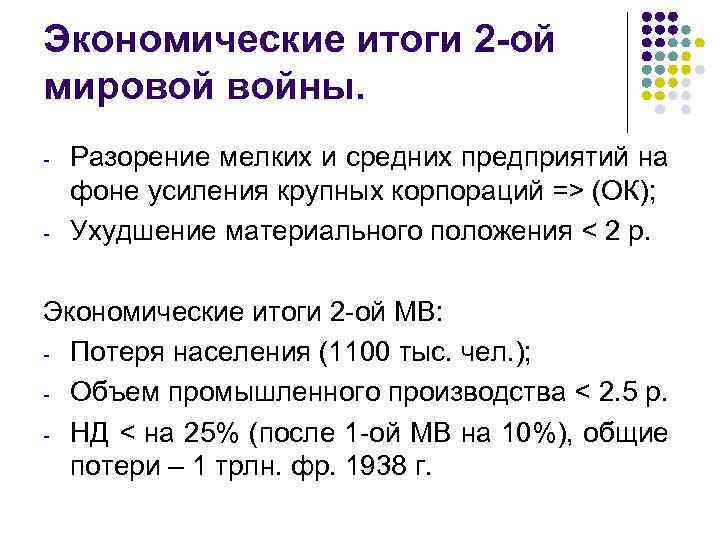 Экономические итоги 2-ой мировой войны.

- Разорение мелких и средних предприятий на фоне усиления крупных корпораций => (ОК);
- Ухудшение материального положения < 2 р.

Экономические итоги 2-ой МВ:
- Потеря населения (1100 тыс. чел.);
- Объем промышленного производства < 2.5 р.
- НД < на 25% (после 1-ой МВ на 10%), общие потери – 1 трлн. фр. 1938 г.